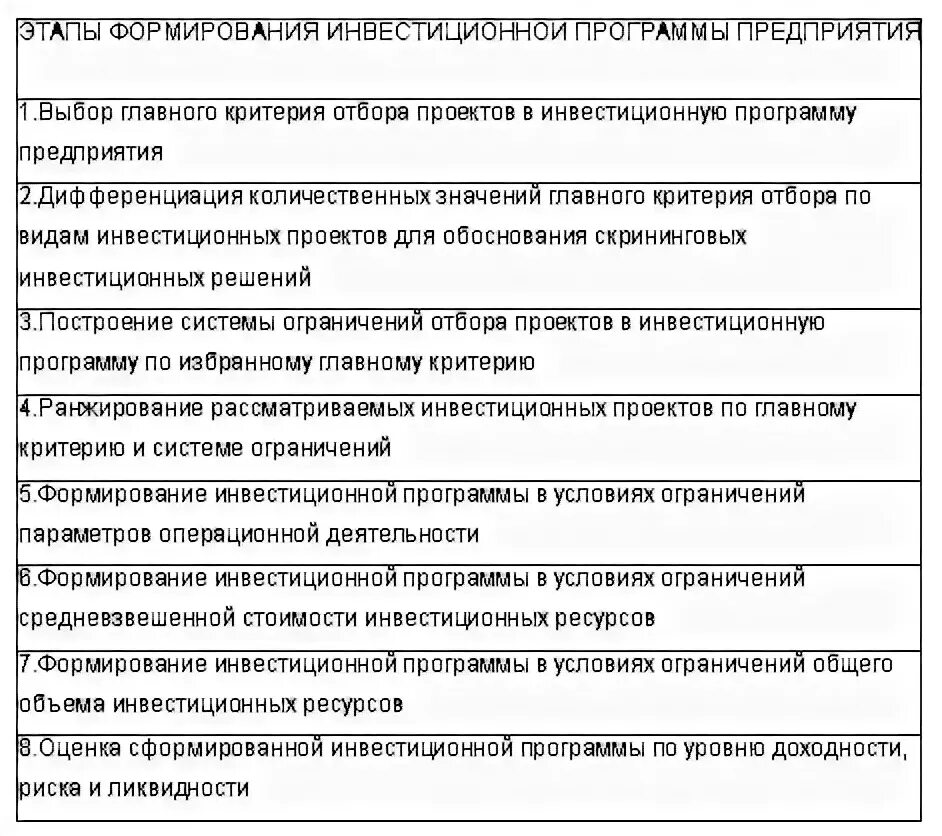 | ЭТАПЫ ФОРМИРОВАНИЯ ИНВЕСТИЦИОННОЙ ПРОГРАММЫ ПРЕДПРИЯТИЯ |
|---|
| 1.Выбор главного критерия отбора проектов в инвестиционную программу предприятия |
| 2.Дифференциация количественных значений главного критерия отбора по видам инвестиционных проектов для обоснования скрининговых инвестиционных решений |
| 3.Построение системы ограничений отбора проектов в инвестиционную программу по избранному главному критерию |
| 4.Ранжирование рассматриваемых инвестиционных проектов по главному критерию и системе ограничений |
| 5.Формирование инвестиционной программы в условиях ограничений параметров операционной деятельности |
| 6.Формирование инвестиционной программы в условиях ограничений средневзвешенной стоимости инвестиционных ресурсов |
| 7.Формирование инвестиционной программы в условиях ограничений общего объема инвестиционных ресурсов |
| 8.Оценка сформированной инвестиционной программы по уровню доходности, риска и ликвидности |